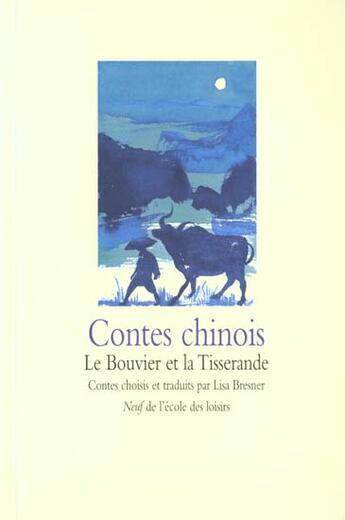 Contes chinois
Le Bouvier et la Tisserande
Contes choisis et traduits par Lisa Bresner
Neuf de l'école des loisirs